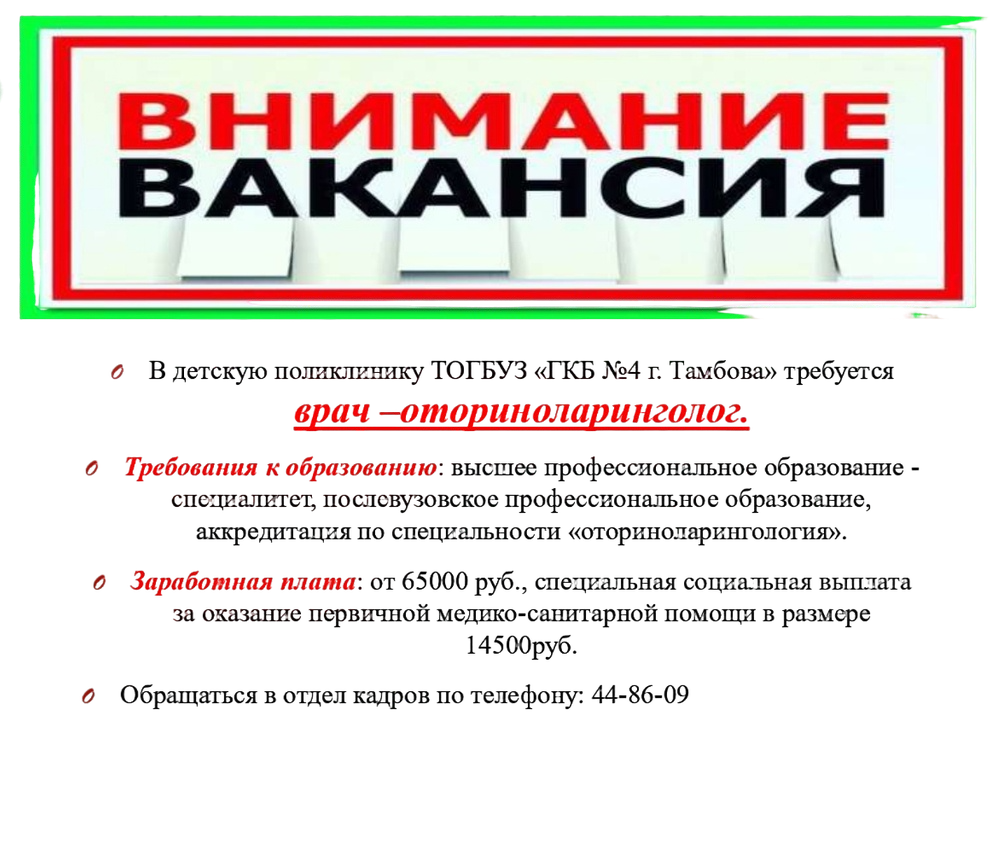 ВНИМАНИЕ
ВАКАНСИЯ

o В детскую поликлинику ТОГБУЗ «ГКБ №4 г. Тамбова» требуется врач –оториноларинголог.

o Требования к образованию: высшее профессиональное образование - специалитет, послевузовское профессиональное образование, аккредитация по специальности «оториноларингология».

o Заработная плата: от 65000 руб., специальная социальная выплата за оказание первичной медико-санитарной помощи в размере 14500руб.

o Обращаться в отдел кадров по телефону: 44-86-09